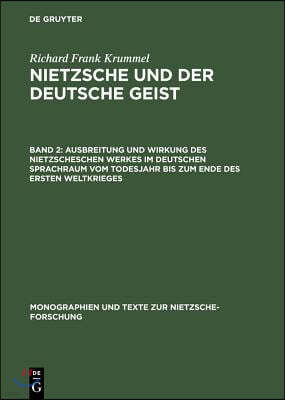 DE GRUYTER

Richard Frank Krummel

NIETZSCHE UND DER DEUTSCHE GEIST

BAND 2: AUSBREITUNG UND WIRKUNG DES NIETZSCHESCHEN WERKES IM DEUTSCHEN SPRACHRAUM VOM TODESJAHR BIS ZUM ENDE DES ERSTEN WELTKRIEGES

MONOGRAPHIEN UND TEXTE ZUR NIETZSCHE-FORSCHUNG

DE G